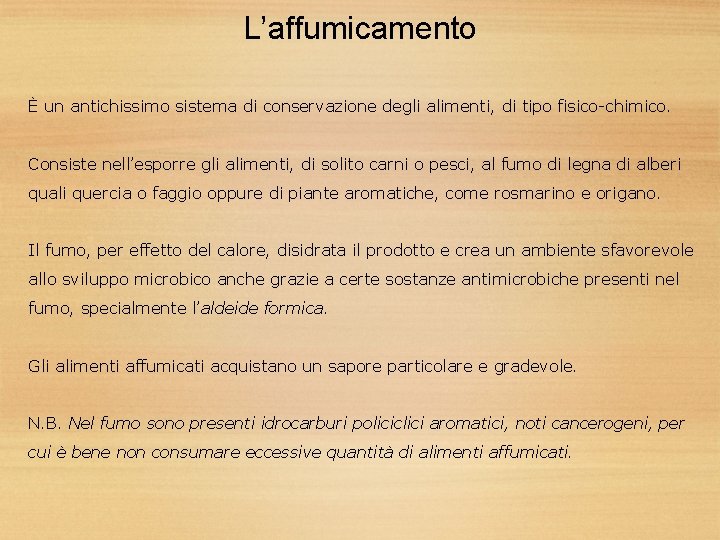 L’affumicamento

È un antichissimo sistema di conservazione degli alimenti, di tipo fisico-chimico.

Consiste nell’esporre gli alimenti, di solito carni o pesci, al fumo di legna di alberi quali quercia o faggio oppure di piante aromatiche, come rosmarino e origano.

Il fumo, per effetto del calore, disidrata il prodotto e crea un ambiente sfavorevole allo sviluppo microbico anche grazie a certe sostanze antimicrobiche presenti nel fumo, specialmente l’aldeide formica.

Gli alimenti affumicati acquistano un sapore particolare e gradevole.

N.B. Nel fumo sono presenti idrocarburi policiclici aromatici, noti cancerogeni, per cui è bene non consumare eccessive quantità di alimenti affumicati.